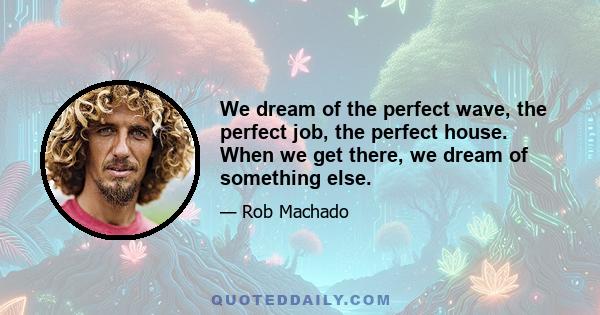 We dream of the perfect wave, the perfect job, the perfect house. When we get there, we dream of something else.

— Rob Machado

QUOTEDDAILY.COM